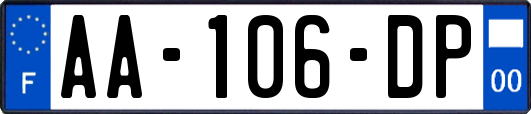 F
AA-106-DP
00